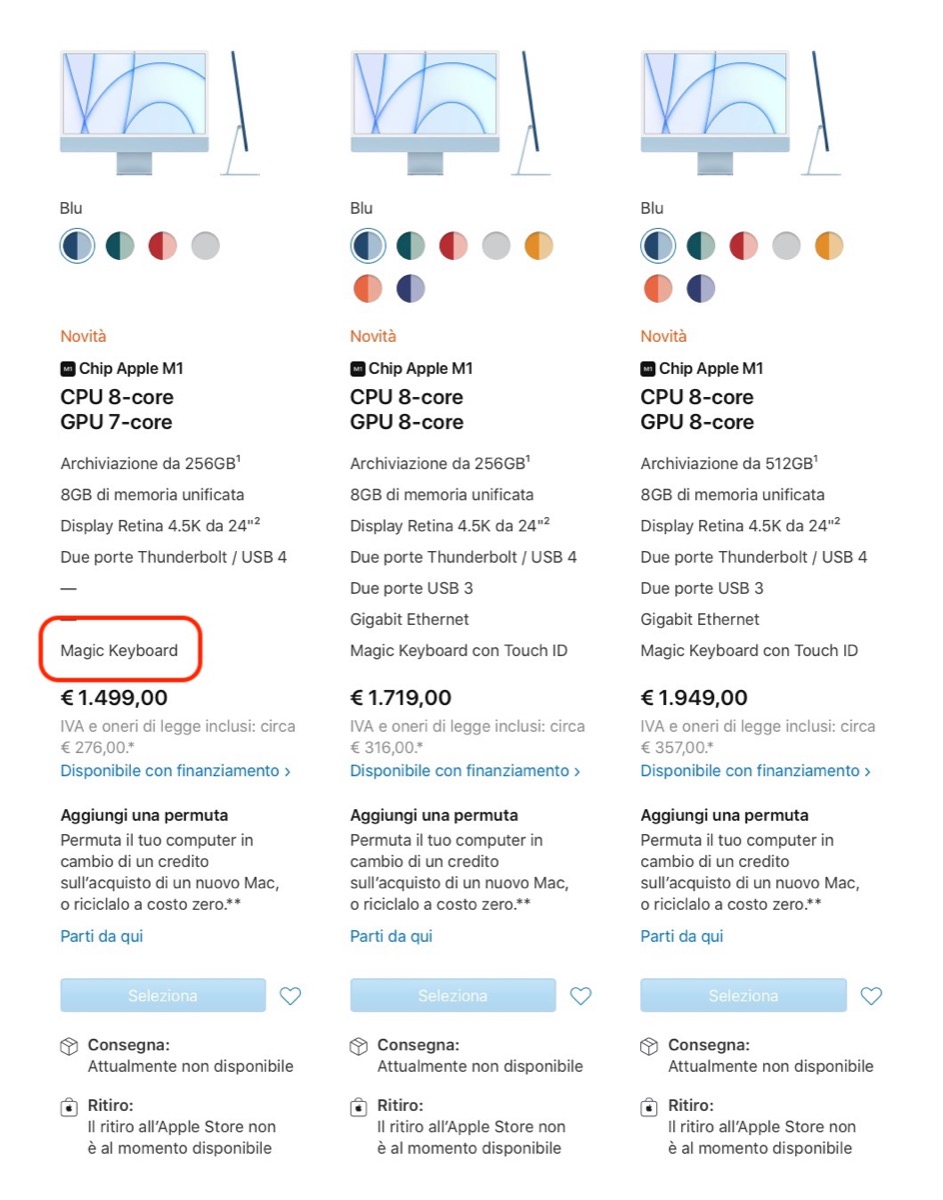 Blu

Novità

M1 Chip Apple M1

CPU 8-core
GPU 7-core

Archiviazione da 256GB$^1$

8GB di memoria unificata

Display Retina 4.5K da 24"$^2$

Due porte Thunderbolt / USB 4

—

—

Magic Keyboard

€ 1.499,00

IVA e oneri di legge inclusi: circa € 276,00.*

Disponibile con finanziamento ›

Aggiungi una permuta

Permuta il tuo computer in cambio di un credito sull'acquisto di un nuovo Mac, o riciclalo a costo zero.**

Parti da qui

Seleziona

Consegna:
Attualmente non disponibile

Ritiro:
Il ritiro all'Apple Store non è al momento disponibile

Blu

Novità

M1 Chip Apple M1

CPU 8-core
GPU 8-core

Archiviazione da 256GB$^1$

8GB di memoria unificata

Display Retina 4.5K da 24"$^2$

Due porte Thunderbolt / USB 4

Due porte USB 3

Gigabit Ethernet

Magic Keyboard con Touch ID

€ 1.719,00

IVA e oneri di legge inclusi: circa € 316,00.*

Disponibile con finanziamento ›

Aggiungi una permuta

Permuta il tuo computer in cambio di un credito sull'acquisto di un nuovo Mac, o riciclalo a costo zero.**

Parti da qui

Seleziona

Consegna:
Attualmente non disponibile

Ritiro:
Il ritiro all'Apple Store non è al momento disponibile

Blu

Novità

M1 Chip Apple M1

CPU 8-core
GPU 8-core

Archiviazione da 512GB$^1$

8GB di memoria unificata

Display Retina 4.5K da 24"$^2$

Due porte Thunderbolt / USB 4

Due porte USB 3

Gigabit Ethernet

Magic Keyboard con Touch ID

€ 1.949,00

IVA e oneri di legge inclusi: circa € 357,00.*

Disponibile con finanziamento ›

Aggiungi una permuta

Permuta il tuo computer in cambio di un credito sull'acquisto di un nuovo Mac, o riciclalo a costo zero.**

Parti da qui

Seleziona

Consegna:
Attualmente non disponibile

Ritiro:
Il ritiro all'Apple Store non è al momento disponibile